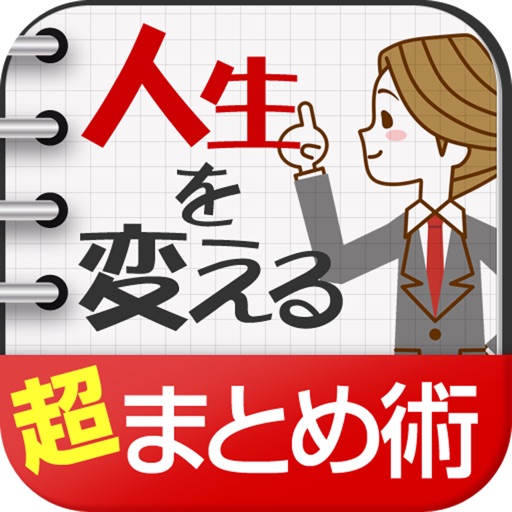 人生を変える

超まとめ術